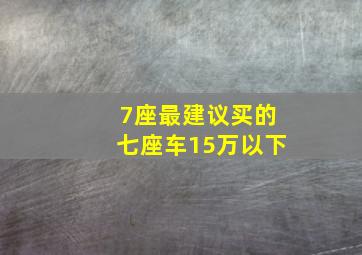 7座最建议买的
七座车15万以下